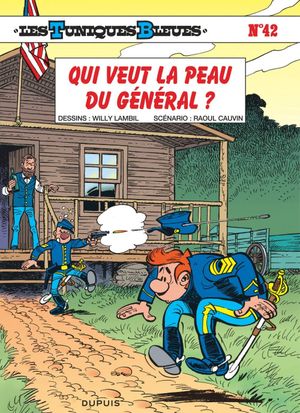 LES TUNIQUES BLEUES

N°42

QUI VEUT LA PEAU DU GÉNÉRAL ?

DESSINS : WILLY LAMBIL SCÉNARIO : RAOUL CAUVIN

DUPUIS